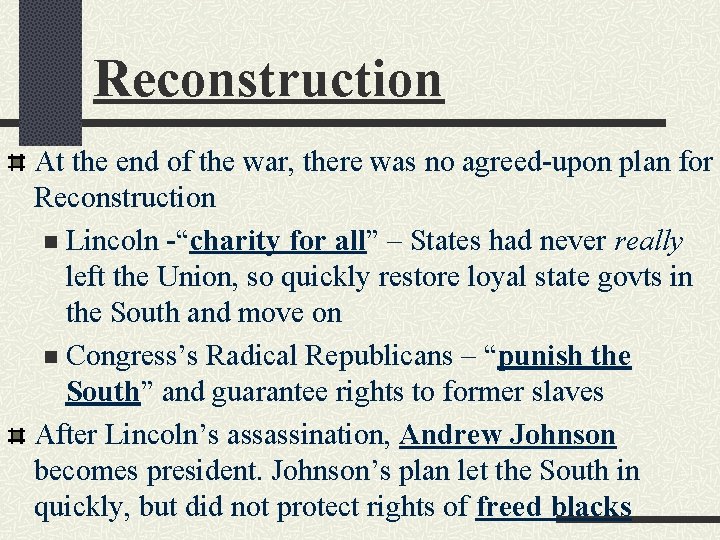 Reconstruction

At the end of the war, there was no agreed-upon plan for Reconstruction

Lincoln -“charity for all” – States had never really left the Union, so quickly restore loyal state govts in the South and move on

Congress’s Radical Republicans – “punish the South” and guarantee rights to former slaves

After Lincoln’s assassination, Andrew Johnson becomes president. Johnson’s plan let the South in quickly, but did not protect rights of freed blacks